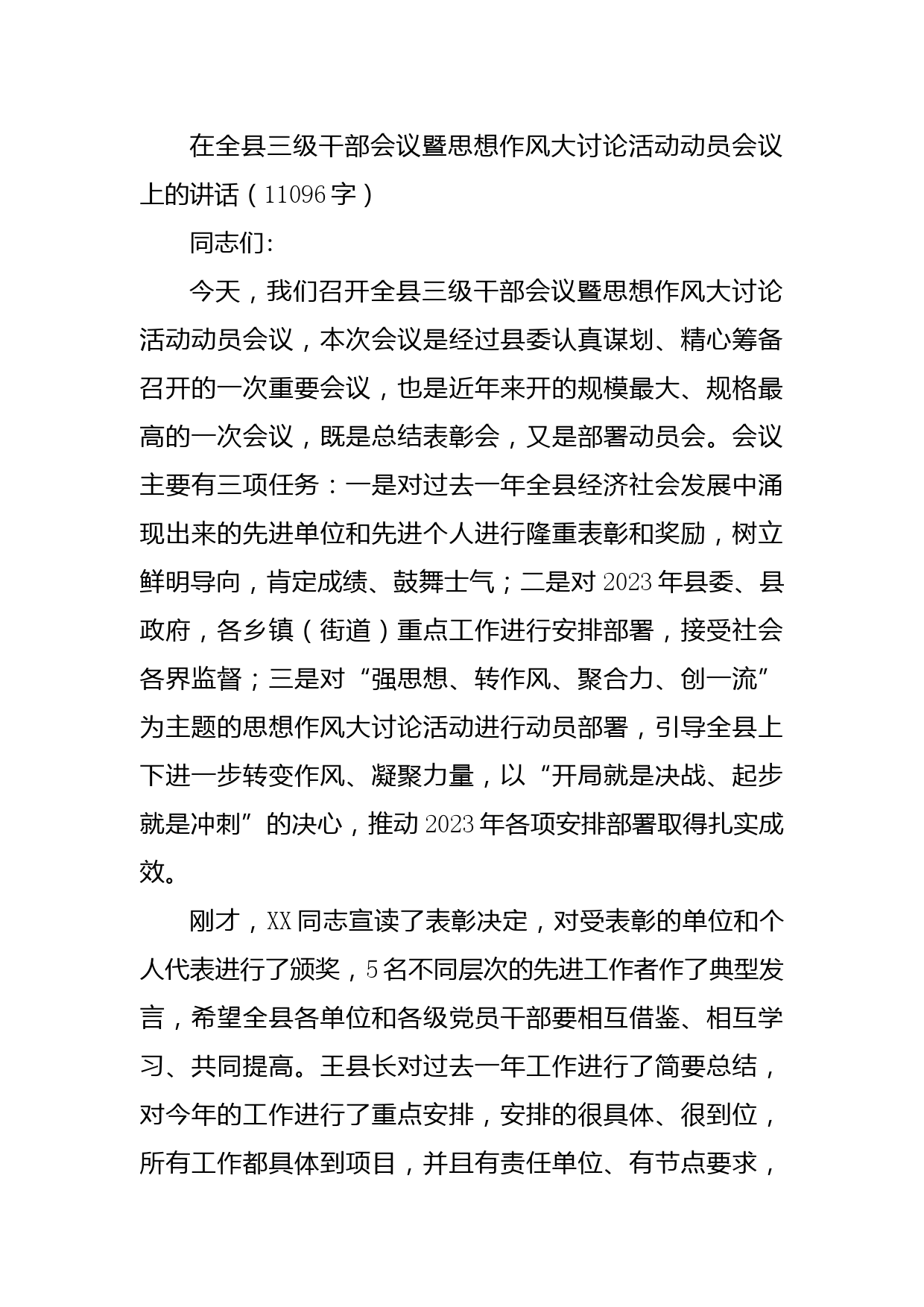 在全县三级干部会议暨思想作风大讨论活动动员会议上的讲话（11096字）

同志们：

今天，我们召开全县三级干部会议暨思想作风大讨论活动动员会议，本次会议是经过县委认真谋划、精心筹备召开的一次重要会议，也是近年来开的规模最大、规格最高的一次会议，既是总结表彰会，又是部署动员会。会议主要有三项任务：一是对过去一年全县经济社会发展中涌现出来的先进单位和先进个人进行隆重表彰和奖励，树立鲜明导向，肯定成绩、鼓舞士气；二是对2023年县委、县政府，各乡镇（街道）重点工作进行安排部署，接受社会各界监督；三是对“强思想、转作风、聚合力、创一流”为主题的思想作风大讨论活动进行动员部署，引导全县上下进一步转变作风、凝聚力量，以“开局就是决战、起步就是冲刺”的决心，推动2023年各项安排部署取得扎实成效。

刚才，XX同志宣读了表彰决定，对受表彰的单位和个人代表进行了颁奖，5名不同层次的先进工作者作了典型发言，希望全县各单位和各级党员干部要相互借鉴、相互学习、共同提高。王县长对过去一年工作进行了简要总结，对今年的工作进行了重点安排，安排的很具体、很到位，所有工作都具体到项目，并且有责任单位、有节点要求，